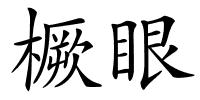 橛眼